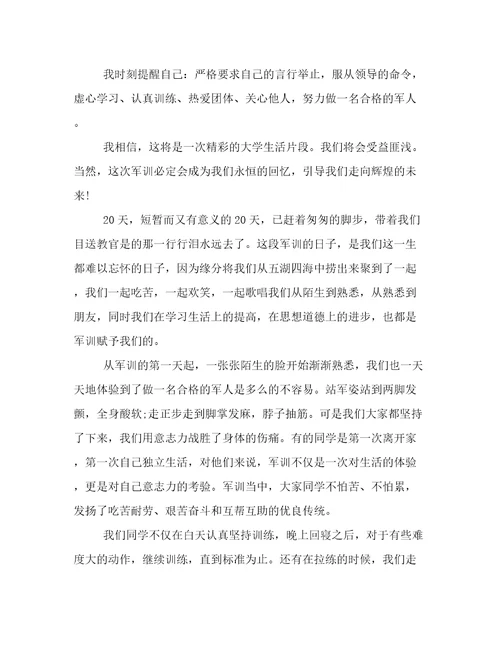 我时刻提醒自己：严格要求自己的言行举止，服从领导的命令，虚心学习、认真训练、热爱团体、关心他人，努力做一名合格的军人。

我相信，这将是一次精彩的大学生活片段。我们将会受益匪浅。当然，这次军训必定会成为我们永恒的回忆，引导我们走向辉煌的未来!

20天，短暂而又有意义的20天，已赶着匆匆的脚步，带着我们目送教官是的那一行行泪水远去了。这段军训的日子，是我们这一生都难以忘怀的日子，因为缘分将我们从五湖四海中捞出来聚到了一起，我们一起吃苦，一起欢笑，一起歌唱我们从陌生到熟悉，从熟悉到朋友，同时我们在学习生活上的提高，在思想道德上的进步，也都是军训赋予我们的。

从军训的第一天起，一张张陌生的脸开始渐渐熟悉，我们也一天天地体验到了做一名合格的军人是多么的不容易。站军姿站到两脚发颤，全身酸软;走正步走到脚掌发麻，脖子抽筋。可是我们大家都坚持了下来，我们用意志力战胜了身体的伤痛。有的同学是第一次离开家，第一次自己独立生活，对他们来说，军训不仅是一次对生活的体验，更是对自己意志力的考验。军训当中，大家同学不怕苦、不怕累，发扬了吃苦耐劳、艰苦奋斗和互帮互助的优良传统。

我们同学不仅在白天认真坚持训练，晚上回寝之后，对于有些难度大的动作，继续训练，直到标准为止。还有在拉练的时候，我们走